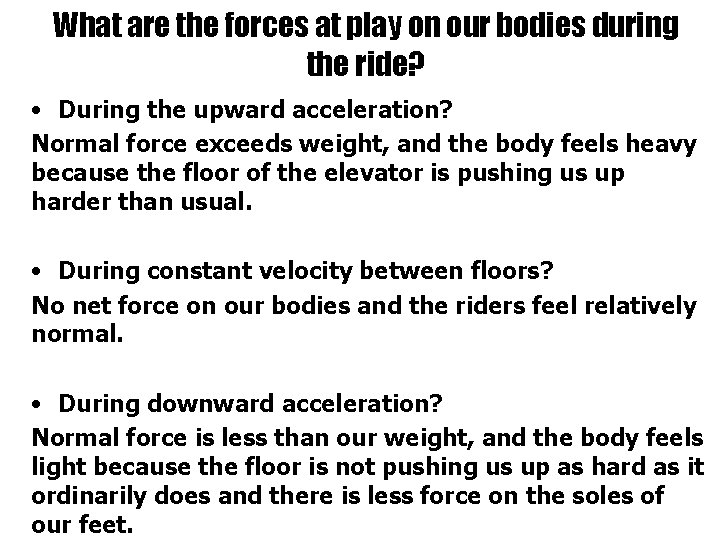 What are the forces at play on our bodies during the ride?

• During the upward acceleration?

Normal force exceeds weight, and the body feels heavy because the floor of the elevator is pushing us up harder than usual.

• During constant velocity between floors?

No net force on our bodies and the riders feel relatively normal.

• During downward acceleration?

Normal force is less than our weight, and the body feels light because the floor is not pushing us up as hard as it ordinarily does and there is less force on the soles of our feet.